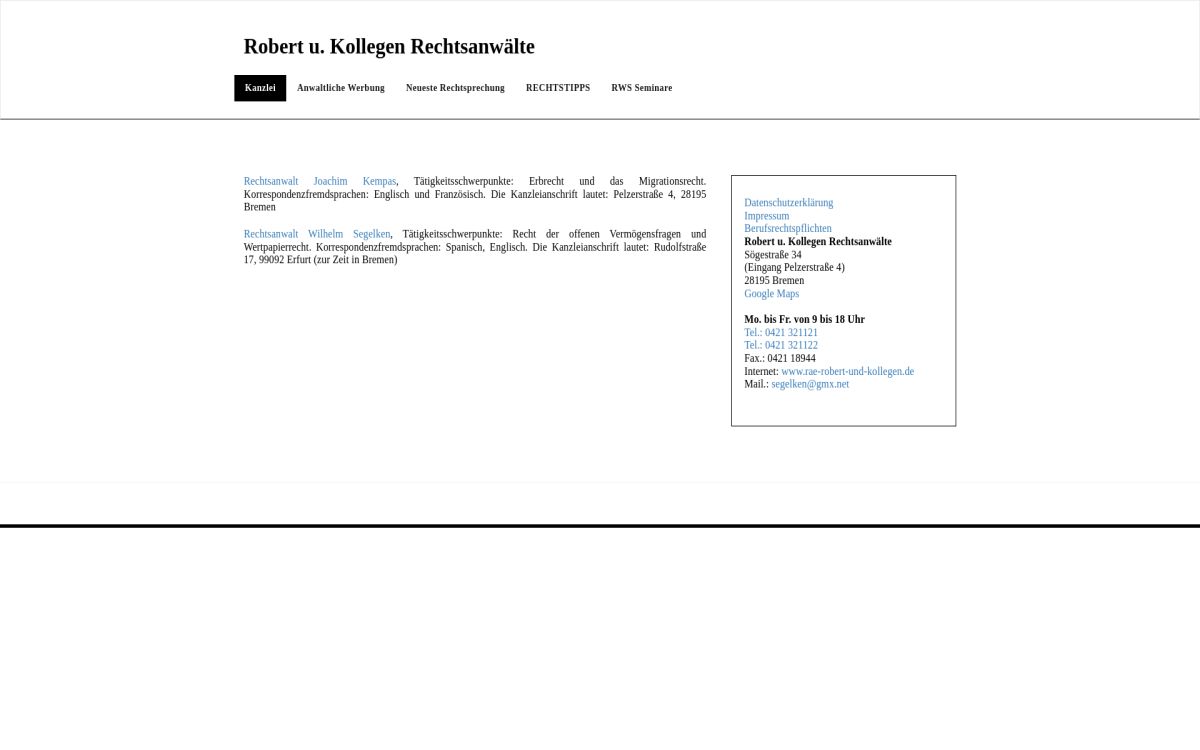 Robert u. Kollegen Rechtsanwälte

Kanzlei Anwaltliche Werbung Neueste Rechtsprechung RECHTSTIPPS RWS Seminare

Rechtsanwalt Joachim Kempas, Tätigkeitsschwerpunkte: Erbrecht und das Migrationsrecht. Korrespondenzfremdsprachen: Englisch und Französisch. Die Kanzleianschrift lautet: Pelzerstraße 4, 28195 Bremen

Rechtsanwalt Wilhelm Segelken, Tätigkeitsschwerpunkte: Recht der offenen Vermögensfragen und Wertpapierrecht. Korrespondenzfremdsprachen: Spanisch, Englisch. Die Kanzleianschrift lautet: Rudolfstraße 17, 99092 Erfurt (zur Zeit in Bremen)

Datenschutzerklärung
Impressum
Berufsrechtspflichten
Robert u. Kollegen Rechtsanwälte
Sögestraße 34
(Eingang Pelzerstraße 4)
28195 Bremen
Google Maps

Mo. bis Fr. von 9 bis 18 Uhr
Tel.: 0421 321121
Tel.: 0421 321122
Fax.: 0421 18944
Internet: www.rae-robert-und-kollegen.de
Mail.: segelken@gmx.net